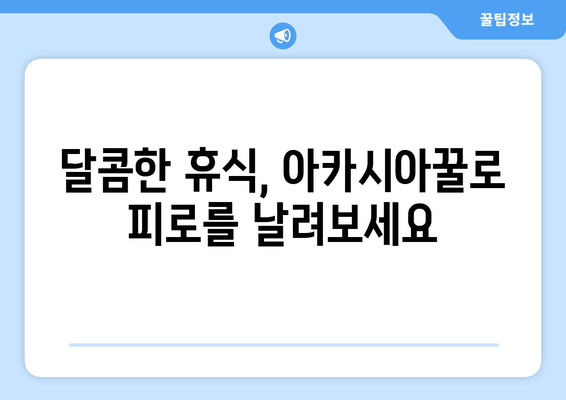 꿀팁정보

달콤한 휴식, 아카시아꿀로 피로를 날려보세요